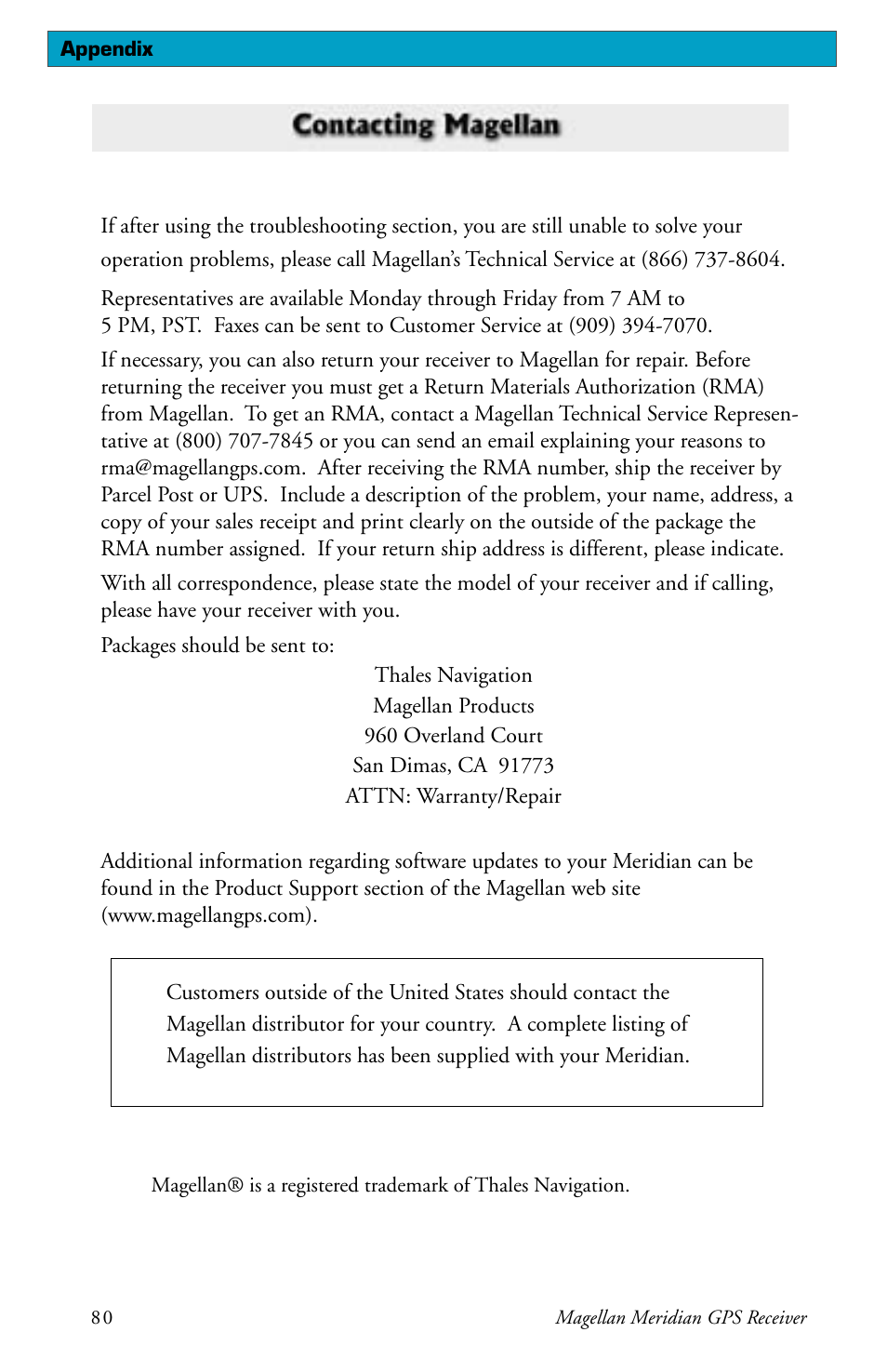 Appendix

Contacting Magellan

If after using the troubleshooting section, you are still unable to solve your operation problems, please call Magellan's Technical Service at (866) 737-8604.

Representatives are available Monday through Friday from 7 AM to 5 PM, PST. Faxes can be sent to Customer Service at (909) 394-7070.

If necessary, you can also return your receiver to Magellan for repair. Before returning the receiver you must get a Return Materials Authorization (RMA) from Magellan. To get an RMA, contact a Magellan Technical Service Representative at (800) 707-7845 or you can send an email explaining your reasons to rma@magellangps.com. After receiving the RMA number, ship the receiver by Parcel Post or UPS. Include a description of the problem, your name, address, a copy of your sales receipt and print clearly on the outside of the package the RMA number assigned. If your return ship address is different, please indicate.

With all correspondence, please state the model of your receiver and if calling, please have your receiver with you.

Packages should be sent to:

Thales Navigation
Magellan Products
960 Overland Court
San Dimas, CA 91773
ATTN: Warranty/Repair

Additional information regarding software updates to your Meridian can be found in the Product Support section of the Magellan web site (www.magellangps.com).

Customers outside of the United States should contact the Magellan distributor for your country. A complete listing of Magellan distributors has been supplied with your Meridian.

Magellan® is a registered trademark of Thales Navigation.

80

Magellan Meridian GPS Receiver